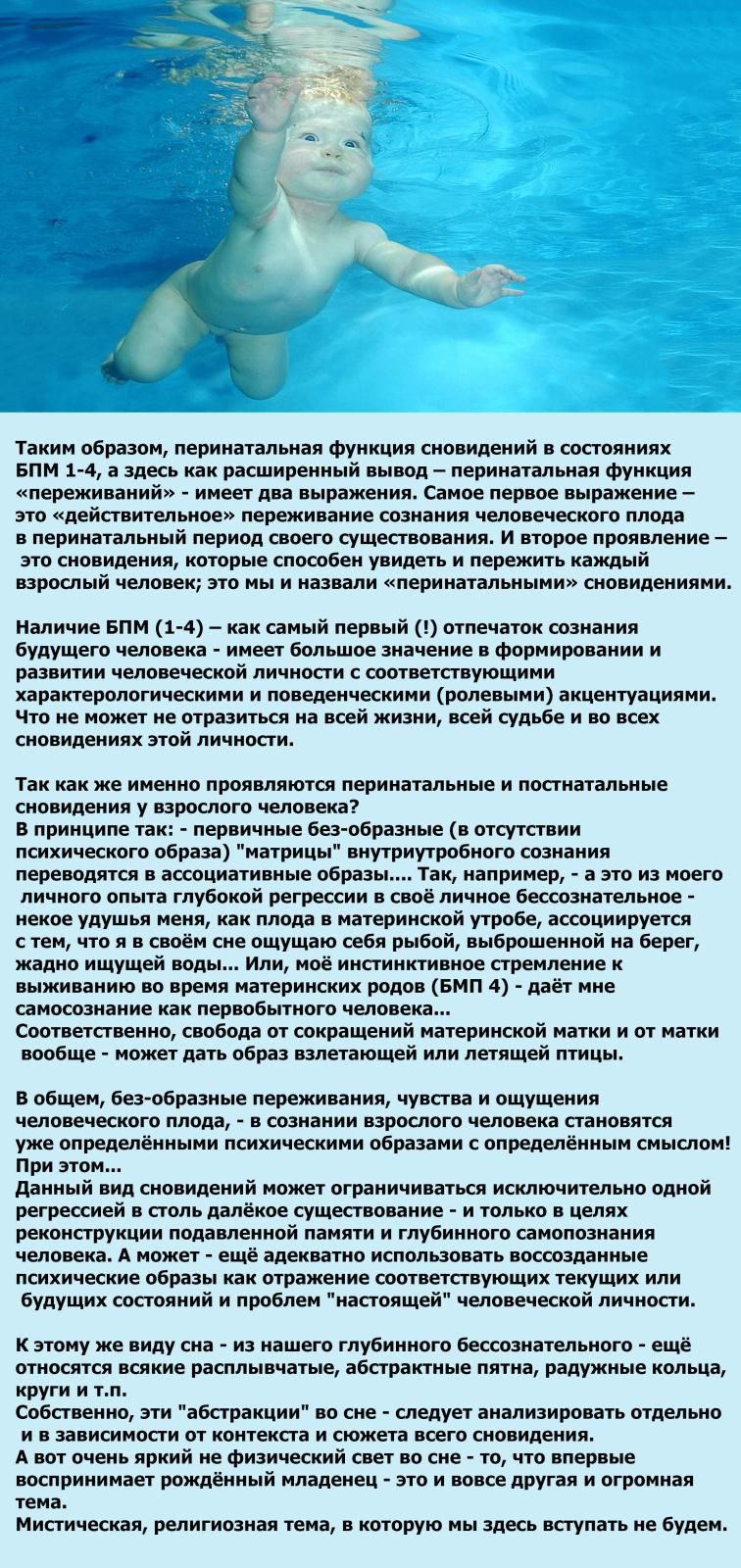 Таким образом, перинатальная функция сновидений в состояниях БПМ 1-4, а здесь как расширенный вывод – перинатальная функция «переживаний» - имеет два выражения. Самое первое выражение – это «действительное» переживание сознания человеческого плода в перинатальный период своего существования. И второе проявление – это сновидения, которые способен увидеть и пережить каждый взрослый человек; это мы и назвали «перинатальными» сновидениями.

Наличие БПМ (1-4) – как самый первый (!) отпечаток сознания будущего человека - имеет большое значение в формировании и развитии человеческой личности с соответствующими характерологическими и поведенческими (ролевыми) акцентуациями. Что не может не отразиться на всей жизни, всей судьбе и во всех сновидениях этой личности.

Так как же именно проявляются перинатальные и постнатальные сновидения у взрослого человека?
В принципе так: - первичные без-образные (в отсутствии психического образа) "матрицы" внутриутробного сознания переводятся в ассоциативные образы.... Так, например, - а это из моего личного опыта глубокой регрессии в своё личное бессознательное - некое удушья меня, как плода в материнской утробе, ассоциируется с тем, что я в своём сне ощущаю себя рыбой, выброшенной на берег, жадно ищущей воды... Или, моё инстинктивное стремление к выживанию во время материнских родов (БМП 4) - даёт мне самосознание как первобытного человека...
Соответственно, свобода от сокращений материнской матки и от матки вообще - может дать образ взлетающей или летящей птицы.

В общем, без-образные переживания, чувства и ощущения человеческого плода, - в сознании взрослого человека становятся уже определёнными психическими образами с определённым смыслом!
При этом...
Данный вид сновидений может ограничиваться исключительно одной регрессией в столь далёкое существование - и только в целях реконструкции подавленной памяти и глубинного самопознания человека. А может - ещё адекватно использовать воссозданные психические образы как отражение соответствующих текущих или будущих состояний и проблем "настоящей" человеческой личности.

К этому же виду сна - из нашего глубинного бессознательного - ещё относятся всякие расплывчатые, абстрактные пятна, радужные кольца, круги и т.п.
Собственно, эти "абстракции" во сне - следует анализировать отдельно и в зависимости от контекста и сюжета всего сновидения.
А вот очень яркий не физический свет во сне - то, что впервые воспринимает рождённый младенец - это и вовсе другая и огромная тема.
Мистическая, религиозная тема, в которую мы здесь вступать не будем.